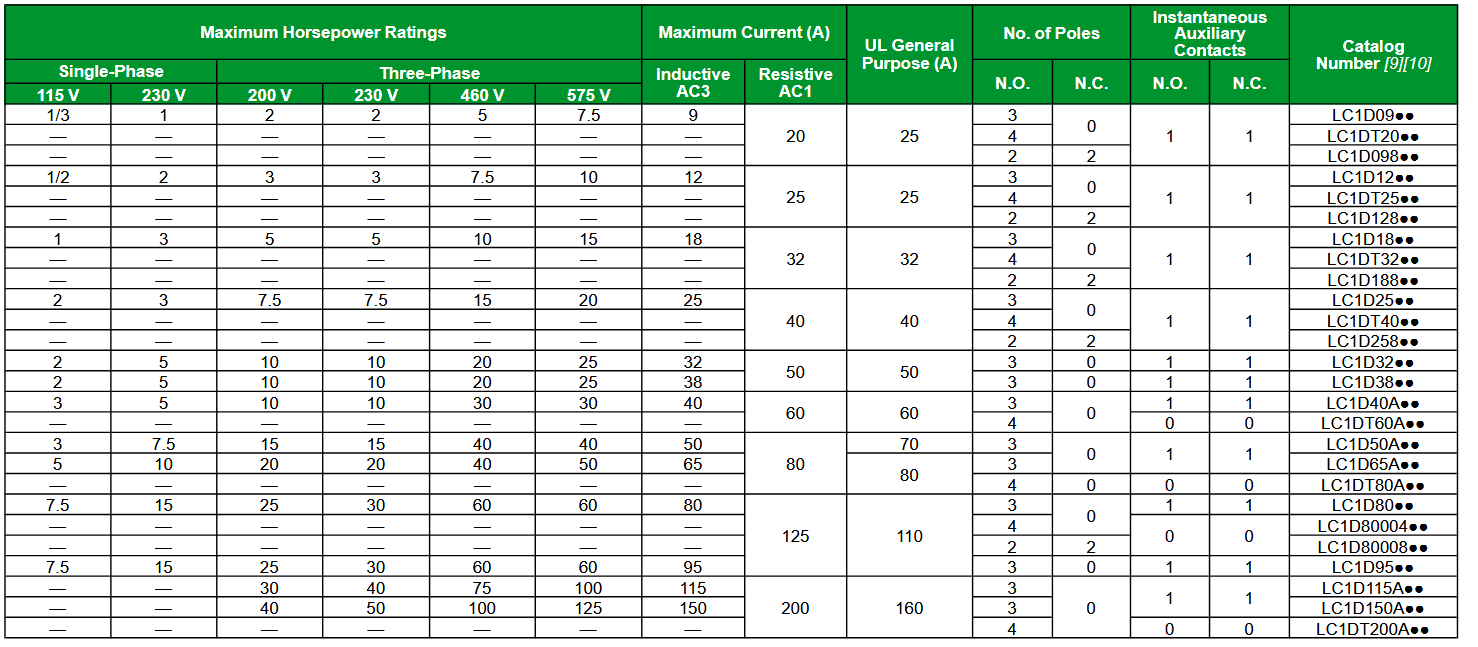 | Maximum Horsepower Ratings | | | | | | Maximum Current (A) | | UL General Purpose (A) | No. of Poles | | Instantaneous Auxiliary Contacts | | Catalog Number [9][10] |
|---|---|---|---|---|---|---|---|---|---|---|---|---|---|
| Single-Phase | | Three-Phase | | | | Inductive AC3 | Resistive AC1 | | N.O. | N.C. | N.O. | N.C. | |
| 115 V | 230 V | 200 V | 230 V | 460 V | 575 V | | | | | | | | |
| 1/3 | 1 | 2 | 2 | 5 | 7.5 | 9 | 20 | 25 | 3 | 0 | 1 | 1 | LC1D09●● |
| — | — | — | — | — | — | — | | | 4 | | | | LC1DT20●● |
| — | — | — | — | — | — | — | | | 2 | 2 | | | LC1D098●● |
| 1/2 | 2 | 3 | 3 | 7.5 | 10 | 12 | 25 | 25 | 3 | 0 | 1 | 1 | LC1D12●● |
| — | — | — | — | — | — | — | | | 4 | | | | LC1DT25●● |
| — | — | — | — | — | — | — | | | 2 | 2 | | | LC1D128●● |
| 1 | 3 | 5 | 5 | 10 | 15 | 18 | 32 | 32 | 3 | 0 | 1 | 1 | LC1D18●● |
| — | — | — | — | — | — | — | | | 4 | | | | LC1DT32●● |
| — | — | — | — | — | — | — | | | 2 | 2 | | | LC1D188●● |
| 2 | 3 | 7.5 | 7.5 | 15 | 20 | 25 | 40 | 40 | 3 | 0 | 1 | 1 | LC1D25●● |
| — | — | — | — | — | — | — | | | 4 | | | | LC1DT40●● |
| — | — | — | — | — | — | — | | | 2 | 2 | | | LC1D258●● |
| 2 | 5 | 10 | 10 | 20 | 25 | 32 | 50 | 50 | 3 | 0 | 1 | 1 | LC1D32●● |
| 2 | 5 | 10 | 10 | 20 | 25 | 38 | | | 3 | 0 | 1 | 1 | LC1D38●● |
| 3 | 5 | 10 | 10 | 30 | 30 | 40 | 60 | 60 | 3 | 0 | 1 | 1 | LC1D40A●● |
| — | — | — | — | — | — | — | | | 4 | | 0 | 0 | LC1DT60A●● |
| 3 | 7.5 | 15 | 15 | 40 | 40 | 50 | 80 | 70 | 3 | 0 | 1 | 1 | LC1D50A●● |
| 5 | 10 | 20 | 20 | 40 | 50 | 65 | | 80 | 3 | | | | LC1D65A●● |
| — | — | — | — | — | — | — | | | 4 | 0 | 0 | 0 | LC1DT80A●● |
| 7.5 | 15 | 25 | 30 | 60 | 60 | 80 | 125 | 110 | 3 | 0 | 1 | 1 | LC1D80●● |
| — | — | — | — | — | — | — | | | 4 | | 0 | 0 | LC1D80004●● |
| — | — | — | — | — | — | — | | | 2 | 2 | | | LC1D80008●● |
| 7.5 | 15 | 25 | 30 | 60 | 60 | 95 | | | 3 | 0 | 1 | 1 | LC1D95●● |
| — | — | 30 | 40 | 75 | 100 | 115 | 200 | 160 | 3 | 0 | 1 | 1 | LC1D115A●● |
| — | — | 40 | 50 | 100 | 125 | 150 | | | 3 | | | | LC1D150A●● |
| — | — | — | — | — | — | — | | | 4 | | 0 | 0 | LC1DT200A●● |